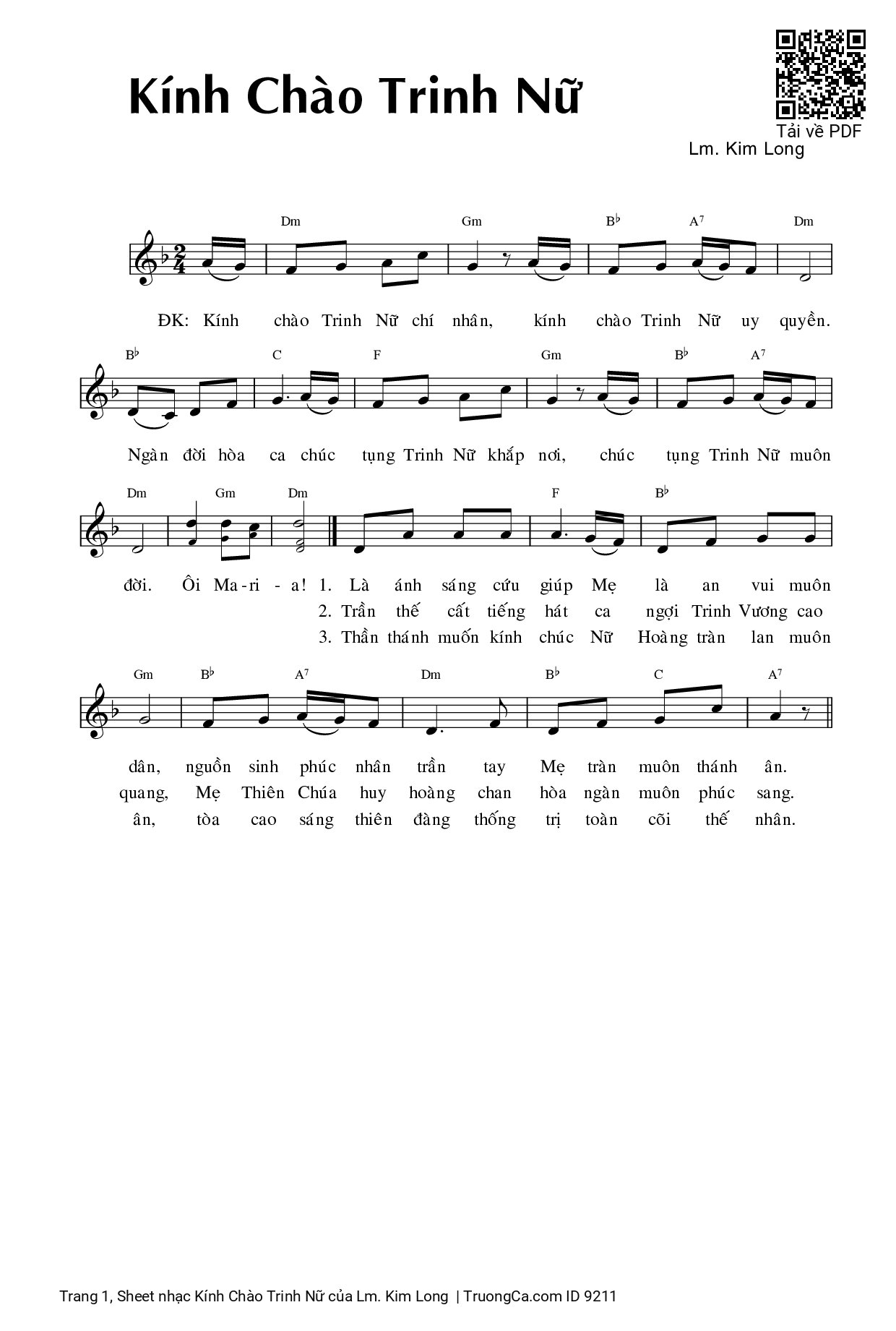 Kính Chào Trinh Nữ

Tải về PDF

Lm. Kim Long

Dm Gm B♭ A7 Dm

ĐK: Kính chào Trinh Nữ chí nhân, kính chào Trinh Nữ uy quyền.

B♭ C F Gm B♭ A7

Ngàn đời hòa ca chúc tụng Trinh Nữ khắp nơi, chúc tụng Trinh Nữ muôn

Dm Gm Dm F B♭

đời. Ôi Ma-ri - a! 1. Là ánh sáng cứu giúp Mẹ là an vui muôn
2. Trần thế cất tiếng hát ca ngợi Trinh Vương cao
3. Thần thánh muốn kính chúc Nữ Hoàng tràn lan muôn

Gm B♭ A7 Dm B♭ C A7

dân, nguồn sinh phúc nhân trần tay Mẹ tràn muôn thánh ân.
quang, Mẹ Thiên Chúa huy hoàng chan hòa ngàn muôn phúc sang.
ân, tòa cao sáng thiên đàng thống trị toàn cõi thế nhân.

Trang 1, Sheet nhạc Kính Chào Trinh Nữ của Lm. Kim Long | TruongCa.com ID 9211